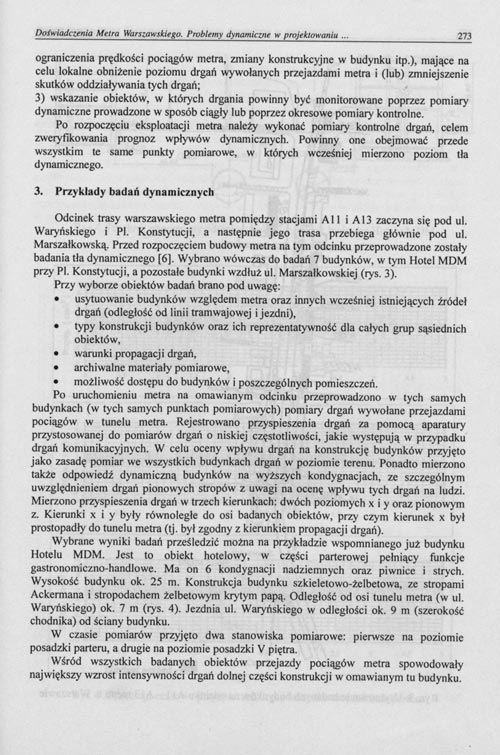 Doświadczenia Metra Warszawskiego. Problemy dynamiczne w projektowaniu ... 273

ograniczenia prędkości pociągów metra, zmiany konstrukcyjne w budynku itp.), mające na celu lokalne obniżenie poziomu drgań wywołanych przejazdami metra i (lub) zmniejszenie skutków oddziaływania tych drgań;
3) wskazanie obiektów, w których drgania powinny być monitorowane poprzez pomiary dynamiczne prowadzone w sposób ciągły lub poprzez okresowe pomiary kontrolne.

Po rozpoczęciu eksploatacji metra należy wykonać pomiary kontrolne drgań, celem zweryfikowania prognoz wpływów dynamicznych. Powinny one obejmować przede wszystkim te same punkty pomiarowe, w których wcześniej mierzono poziom tła dynamicznego.

3. Przykłady badań dynamicznych

Odcinek trasy warszawskiego metra pomiędzy stacjami A11 i A13 zaczyna się pod ul. Waryńskiego i Pl. Konstytucji, a następnie jego trasa przebiega głównie pod ul. Marszałkowską. Przed rozpoczęciem budowy metra na tym odcinku przeprowadzone zostały badania tła dynamicznego [6]. Wybrano wówczas do badań 7 budynków, w tym Hotel MDM przy Pl. Konstytucji, a pozostałe budynki wzdłuż ul. Marszałkowskiej (rys. 3).

Przy wyborze obiektów badań brano pod uwagę:
• usytuowanie budynków względem metra oraz innych wcześniej istniejących źródeł drgań (odległość od linii tramwajowej i jezdni),
• typy konstrukcji budynków oraz ich reprezentatywność dla całych grup sąsiednich obiektów,
• warunki propagacji drgań,
• archiwalne materiały pomiarowe,
• możliwość dostępu do budynków i poszczególnych pomieszczeń.

Po uruchomieniu metra na omawianym odcinku przeprowadzono w tych samych budynkach (w tych samych punktach pomiarowych) pomiary drgań wywołane przejazdami pociągów w tunelu metra. Rejestrowano przyspieszenia drgań za pomocą aparatury przystosowanej do pomiarów drgań o niskiej częstotliwości, jakie występują w przypadku drgań komunikacyjnych. W celu oceny wpływu drgań na konstrukcję budynków przyjęto jako zasadę pomiar we wszystkich budynkach drgań w poziomie terenu. Ponadto mierzono także odpowiedź dynamiczną budynków na wyższych kondygnacjach, ze szczególnym uwzględnieniem drgań pionowych stropów z uwagi na ocenę wpływu tych drgań na ludzi. Mierzono przyspieszenia drgań w trzech kierunkach: dwóch poziomych x i y oraz pionowym z. Kierunki x i y były równoległe do osi badanych obiektów, przy czym kierunek x był prostopadły do tunelu metra (tj. był zgodny z kierunkiem propagacji drgań).

Wybrane wyniki badań prześledzić można na przykładzie wspomnianego już budynku Hotelu MDM. Jest to obiekt hotelowy, w części parterowej pełniący funkcje gastronomiczno-handlowe. Ma on 6 kondygnacji nadziemnych oraz piwnice i strych. Wysokość budynku ok. 25 m. Konstrukcja budynku szkieletowo-żelbetowa, ze stropami Ackermana i stropodachem żelbetowym krytym papą. Odległość od osi tunelu metra (w ul. Waryńskiego) ok. 7 m (rys. 4). Jezdnia ul. Waryńskiego w odległości ok. 9 m (szerokość chodnika) od ściany budynku.

W czasie pomiarów przyjęto dwa stanowiska pomiarowe: pierwsze na poziomie posadzki parteru, a drugie na poziomie posadzki V piętra.

Wśród wszystkich badanych obiektów przejazdy pociągów metra spowodowały największy wzrost intensywności drgań dolnej części konstrukcji w omawianym tu budynku.